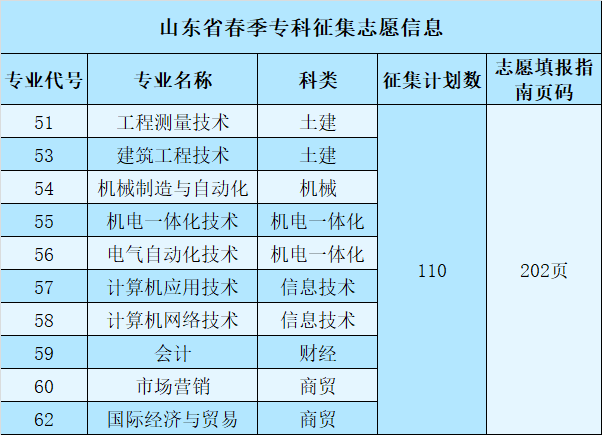 山东省春季专科征集志愿信息

| 专业代号 | 专业名称 | 科类 | 征集计划数 | 志愿填报指南页码 |
|---|---|---|---|---|
| 51 | 工程测量技术 | 土建 | 110 | 202页 |
| 53 | 建筑工程技术 | 土建 | | |
| 54 | 机械制造与自动化 | 机械 | | |
| 55 | 机电一体化技术 | 机电一体化 | | |
| 56 | 电气自动化技术 | 机电一体化 | | |
| 57 | 计算机应用技术 | 信息技术 | | |
| 58 | 计算机网络技术 | 信息技术 | | |
| 59 | 会计 | 财经 | | |
| 60 | 市场营销 | 商贸 | | |
| 62 | 国际经济与贸易 | 商贸 | | |